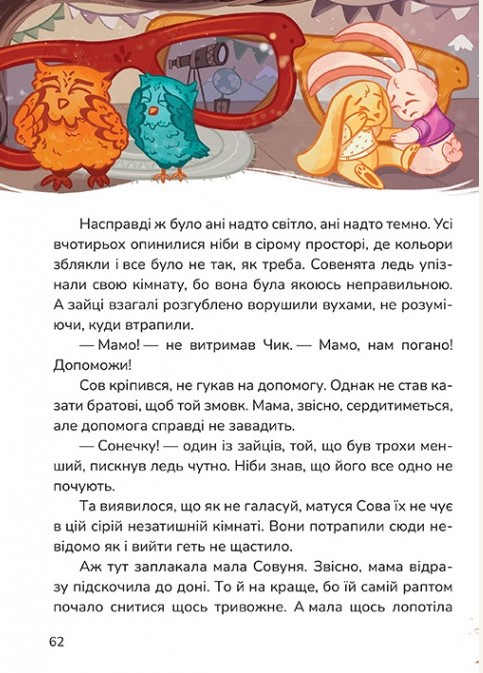 Насправді ж було ані надто світло, ані надто темно. Усі вчотирьох опинилися ніби в сірому просторі, де кольори зблякли і все було не так, як треба. Совенята ледь упізнали свою кімнату, бо вона була якоюсь неправильною. А зайці взагалі розгублено ворушили вухами, не розуміючи, куди втрапили.

— Мамо! — не витримав Чик. — Мамо, нам погано! Допоможи!

Сов кріпився, не гукав на допомогу. Однак не став казати братові, щоб той змовк. Мама, звісно, сердитиметься, але допомога справді не завадить.

— Сонечку! — один із зайців, той, що був трохи менший, пискнув ледь чутно. Ніби знав, що його все одно не почують.

Та виявилося, що як не галасуй, матуся Сова їх не чує в цій сірій незатишній кімнаті. Вони потрапили сюди невідомо як і вийти геть не щастило.

Аж тут заплакала мала Совуня. Звісно, мама відразу підскочила до доні. То й на краще, бо їй самій раптом почало снитися щось тривожне. А мала щось лопотіла

62